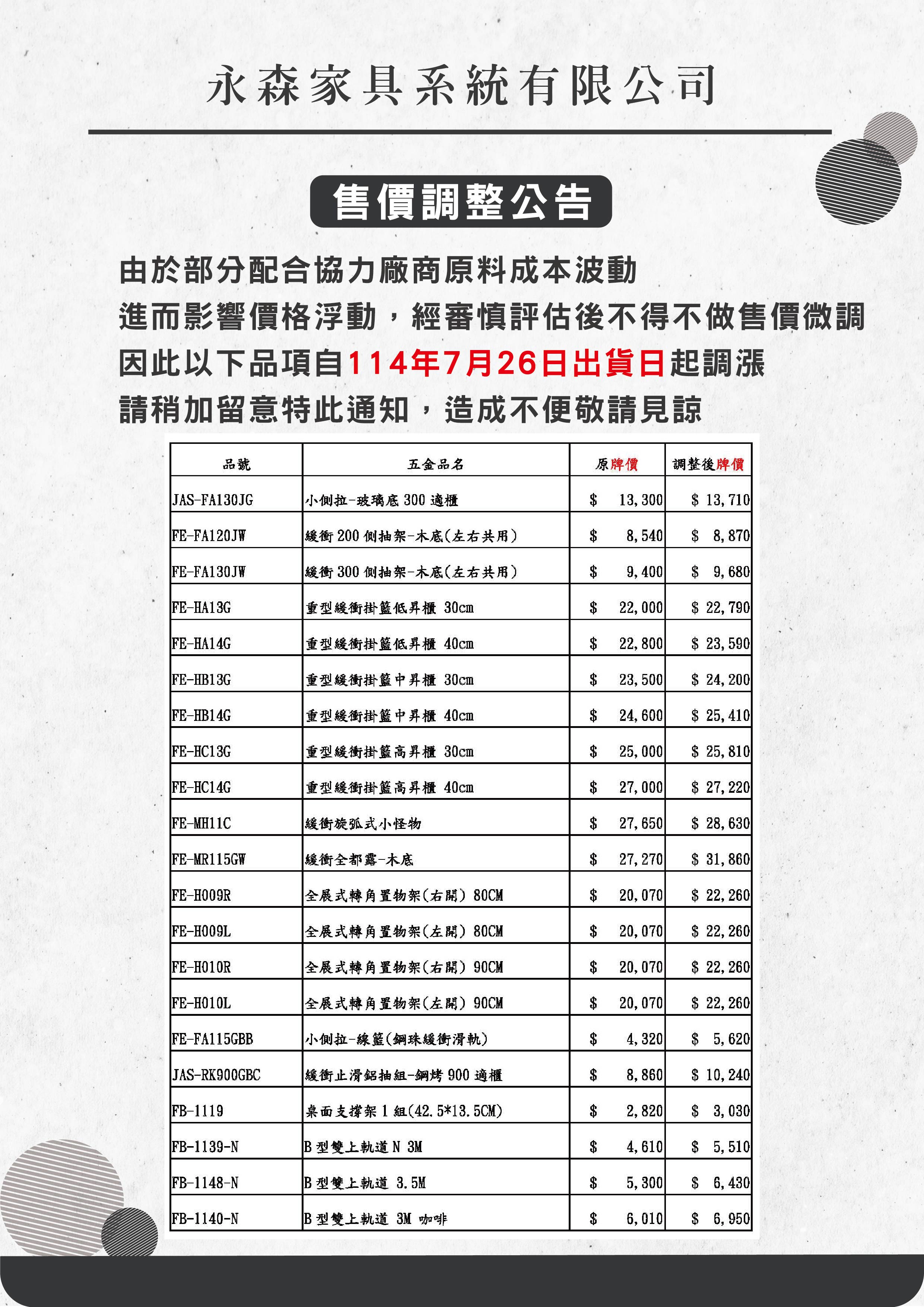 永森家具系統有限公司

售價調整公告

由於部分配合協力廠商原料成本波動
進而影響價格浮動，經審慎評估後不得不做售價微調
因此以下品項自114年7月26日出貨日起調漲
請稍加留意特此通知，造成不便敬請見諒

| 品號 | 五金品名 | 原牌價 | 調整後牌價 |
|---|---|---|---|
| JAS-FA130JG | 小側拉-玻璃底 300 適櫃 | $ 13,300 | $ 13,710 |
| FE-FA120JW | 緩衝 200 側抽架-木底(左右共用) | $ 8,540 | $ 8,870 |
| FE-FA130JW | 緩衝 300 側抽架-木底(左右共用) | $ 9,400 | $ 9,680 |
| FE-HA13G | 重型緩衝掛籃低昇櫃 30cm | $ 22,000 | $ 22,790 |
| FE-HA14G | 重型緩衝掛籃低昇櫃 40cm | $ 22,800 | $ 23,590 |
| FE-HB13G | 重型緩衝掛籃中昇櫃 30cm | $ 23,500 | $ 24,200 |
| FE-HB14G | 重型緩衝掛籃中昇櫃 40cm | $ 24,600 | $ 25,410 |
| FE-HC13G | 重型緩衝掛籃高昇櫃 30cm | $ 25,000 | $ 25,810 |
| FE-HC14G | 重型緩衝掛籃高昇櫃 40cm | $ 27,000 | $ 27,220 |
| FE-MH11C | 緩衝旋弧式小怪物 | $ 27,650 | $ 28,630 |
| FE-MR115GW | 緩衝全都露-木底 | $ 27,270 | $ 31,860 |
| FE-H009R | 全展式轉角置物架(右開) 80CM | $ 20,070 | $ 22,260 |
| FE-H009L | 全展式轉角置物架(左開) 80CM | $ 20,070 | $ 22,260 |
| FE-H010R | 全展式轉角置物架(右開) 90CM | $ 20,070 | $ 22,260 |
| FE-H010L | 全展式轉角置物架(左開) 90CM | $ 20,070 | $ 22,260 |
| FE-FA115GBB | 小側拉-線籃(鋼珠緩衝滑軌) | $ 4,320 | $ 5,620 |
| JAS-RK900GBC | 緩衝止滑鋁抽組-鋼烤 900 適櫃 | $ 8,860 | $ 10,240 |
| FB-1119 | 桌面支撐架 1 組(42.5*13.5CM) | $ 2,820 | $ 3,030 |
| FB-1139-N | B 型雙上軌道 N 3M | $ 4,610 | $ 5,510 |
| FB-1148-N | B 型雙上軌道 3.5M | $ 5,300 | $ 6,430 |
| FB-1140-N | B 型雙上軌道 3M 咖啡 | $ 6,010 | $ 6,950 |